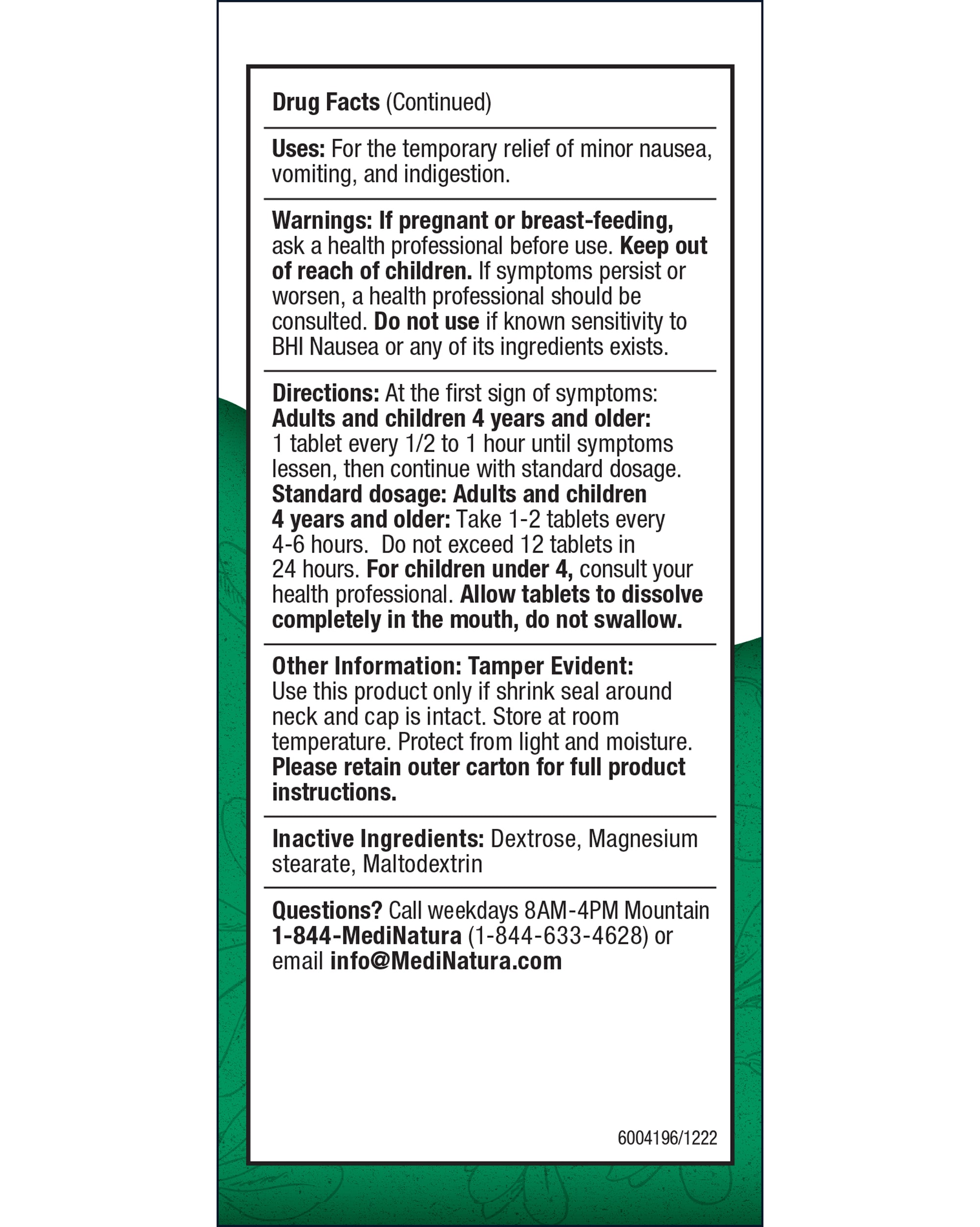 Drug Facts (Continued)

Uses: For the temporary relief of minor nausea, vomiting, and indigestion.

Warnings: If pregnant or breast-feeding, ask a health professional before use. Keep out of reach of children. If symptoms persist or worsen, a health professional should be consulted. Do not use if known sensitivity to BHI Nausea or any of its ingredients exists.

Directions: At the first sign of symptoms: Adults and children 4 years and older: 1 tablet every 1/2 to 1 hour until symptoms lessen, then continue with standard dosage. Standard dosage: Adults and children 4 years and older: Take 1-2 tablets every 4-6 hours. Do not exceed 12 tablets in 24 hours. For children under 4, consult your health professional. Allow tablets to dissolve completely in the mouth, do not swallow.

Other Information: Tamper Evident: Use this product only if shrink seal around neck and cap is intact. Store at room temperature. Protect from light and moisture. Please retain outer carton for full product instructions.

Inactive Ingredients: Dextrose, Magnesium stearate, Maltodextrin

Questions? Call weekdays 8AM-4PM Mountain 1-844-MediNatura (1-844-633-4628) or email info@MediNatura.com

6004196/1222